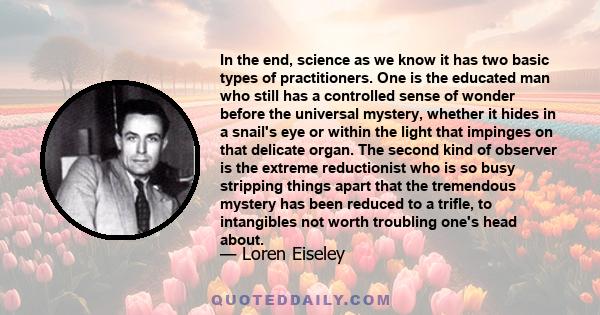 In the end, science as we know it has two basic types of practitioners. One is the educated man who still has a controlled sense of wonder before the universal mystery, whether it hides in a snail's eye or within the light that impinges on that delicate organ. The second kind of observer is the extreme reductionist who is so busy stripping things apart that the tremendous mystery has been reduced to a trifle, to intangibles not worth troubling one's head about.

— Loren Eiseley

QUOTEDDAILY.COM